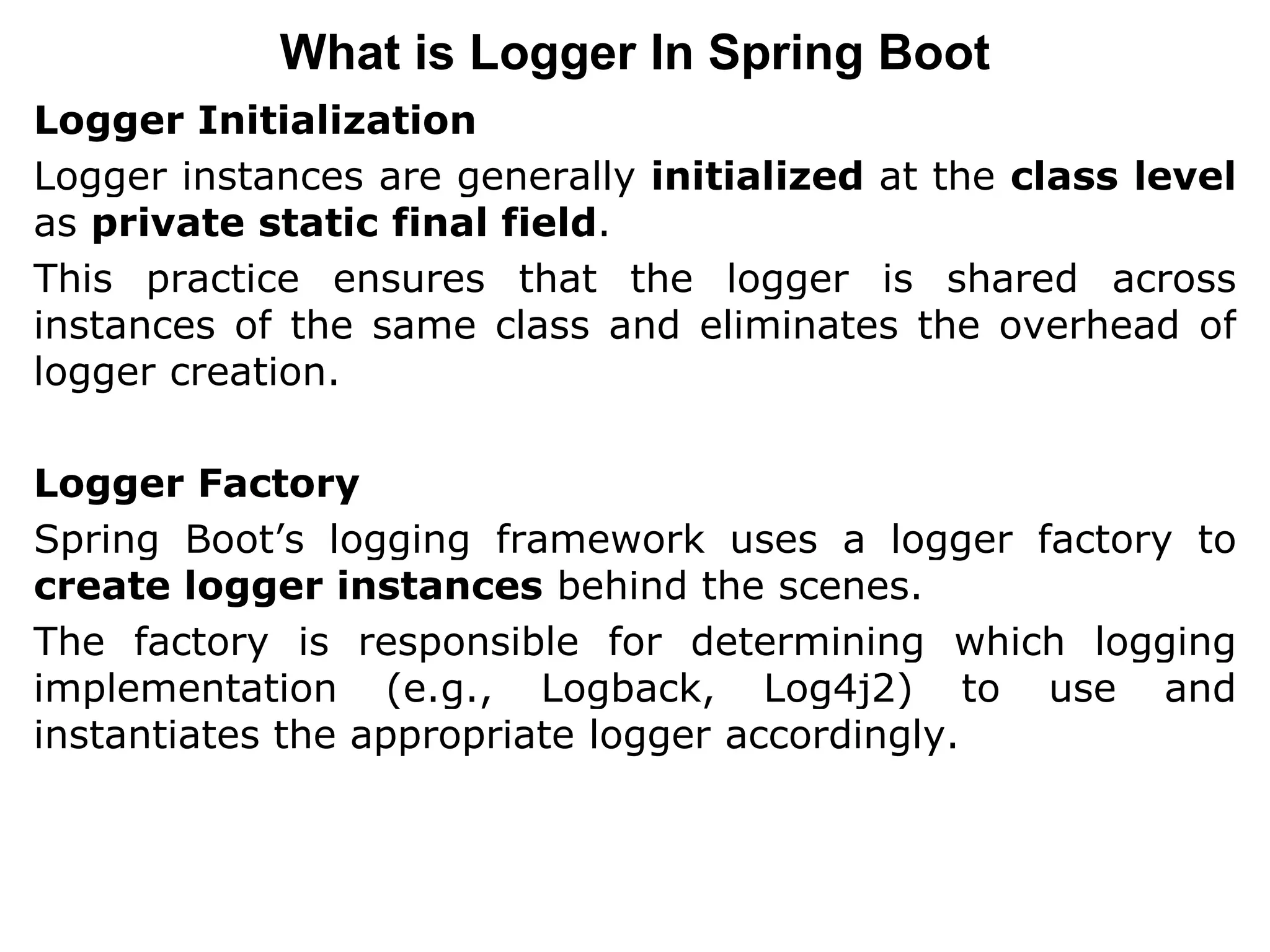 What is Logger In Spring Boot

Logger Initialization

Logger instances are generally initialized at the class level as private static final field.

This practice ensures that the logger is shared across instances of the same class and eliminates the overhead of logger creation.

Logger Factory

Spring Boot's logging framework uses a logger factory to create logger instances behind the scenes.

The factory is responsible for determining which logging implementation (e.g., Logback, Log4j2) to use and instantiates the appropriate logger accordingly.